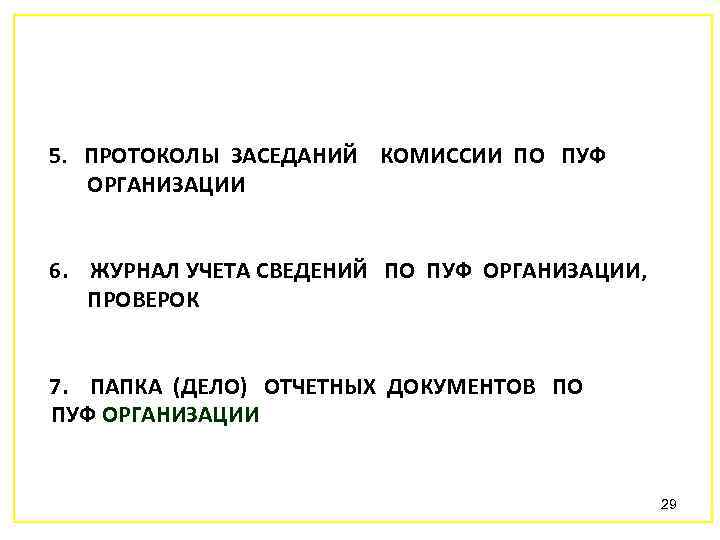 5. ПРОТОКОЛЫ ЗАСЕДАНИЙ КОМИССИИ ПО ПУФ ОРГАНИЗАЦИИ

6. ЖУРНАЛ УЧЕТА СВЕДЕНИЙ ПО ПУФ ОРГАНИЗАЦИИ, ПРОВЕРОК

7. ПАПКА (ДЕЛО) ОТЧЕТНЫХ ДОКУМЕНТОВ ПО ПУФ ОРГАНИЗАЦИИ

29